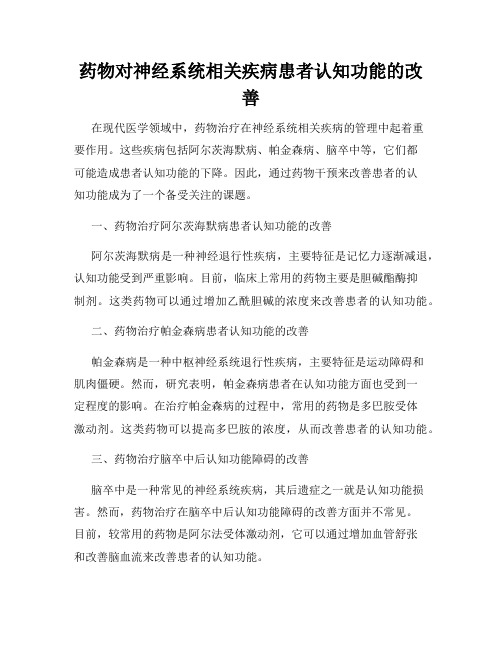 药物对神经系统相关疾病患者认知功能的改善

在现代医学领域中，药物治疗在神经系统相关疾病的管理中起着重要作用。这些疾病包括阿尔茨海默病、帕金森病、脑卒中等，它们都可能造成患者认知功能的下降。因此，通过药物干预来改善患者的认知功能成为了一个备受关注的课题。

一、药物治疗阿尔茨海默病患者认知功能的改善

阿尔茨海默病是一种神经退行性疾病，主要特征是记忆力逐渐减退，认知功能受到严重影响。目前，临床上常用的药物主要是胆碱酯酶抑制剂。这类药物可以通过增加乙酰胆碱的浓度来改善患者的认知功能。

二、药物治疗帕金森病患者认知功能的改善

帕金森病是一种中枢神经系统退行性疾病，主要特征是运动障碍和肌肉僵硬。然而，研究表明，帕金森病患者在认知功能方面也受到一定程度的影响。在治疗帕金森病的过程中，常用的药物是多巴胺受体激动剂。这类药物可以提高多巴胺的浓度，从而改善患者的认知功能。

三、药物治疗脑卒中后认知功能障碍的改善

脑卒中是一种常见的神经系统疾病，其后遗症之一就是认知功能损害。然而，药物治疗在脑卒中后认知功能障碍的改善方面并不常见。目前，较常用的药物是阿尔法受体激动剂，它可以通过增加血管舒张和改善脑血流来改善患者的认知功能。